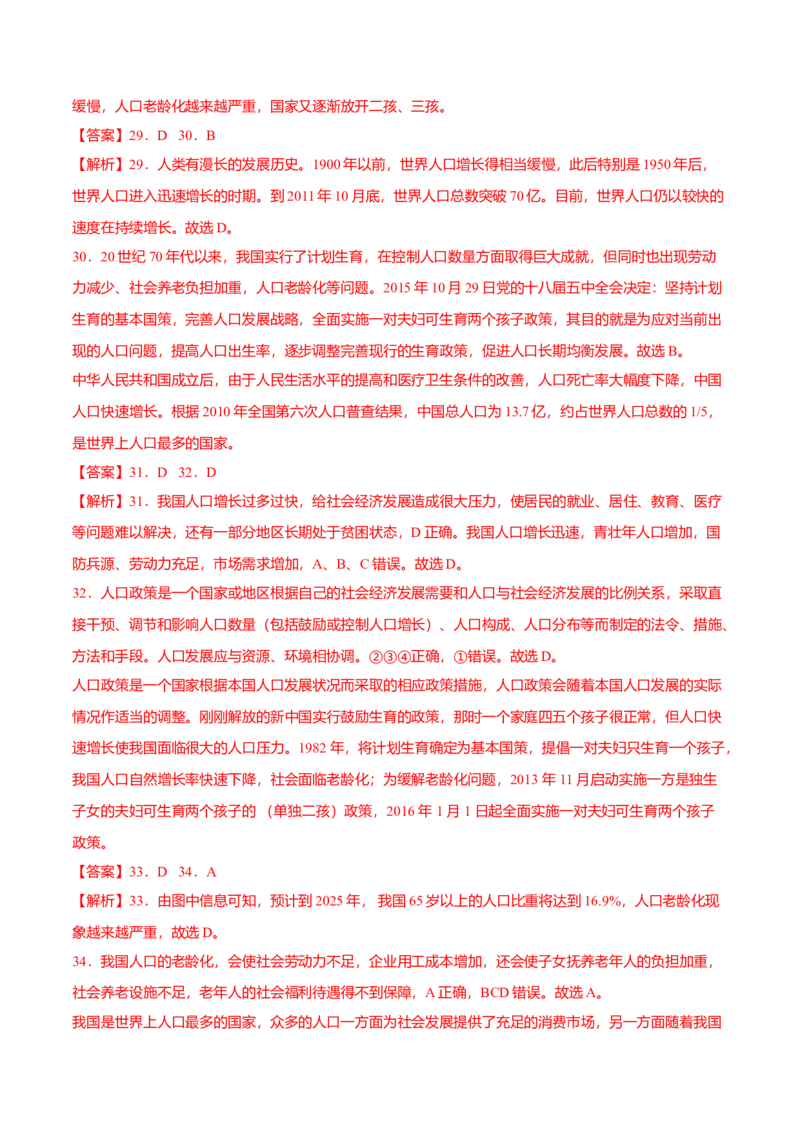 缓慢，人口老龄化越来越严重，国家又逐渐放开二孩、三孩。

【答案】29．D　30．B

【解析】29．人类有漫长的发展历史。1900年以前，世界人口增长得相当缓慢，此后特别是1950年后，世界人口进入迅速增长的时期。到2011年10月底，世界人口总数突破70亿。目前，世界人口仍以较快的速度在持续增长。故选D。

30．20世纪70年代以来，我国实行了计划生育，在控制人口数量方面取得巨大成就，但同时也出现劳动力减少、社会养老负担加重，人口老龄化等问题。2015年10月29日党的十八届五中全会决定：坚持计划生育的基本国策，完善人口发展战略，全面实施一对夫妇可生育两个孩子政策，其目的就是为应对当前出现的人口问题，提高人口出生率，逐步调整完善现行的生育政策，促进人口长期均衡发展。故选B。

中华人民共和国成立后，由于人民生活水平的提高和医疗卫生条件的改善，人口死亡率大幅度下降，中国人口快速增长。根据2010年全国第六次人口普查结果，中国总人口为13.7亿，约占世界人口总数的1/5，是世界上人口最多的国家。

【答案】31．D　32．D

【解析】31．我国人口增长过多过快，给社会经济发展造成很大压力，使居民的就业、居住、教育、医疗等问题难以解决，还有一部分地区长期处于贫困状态，D正确。我国人口增长迅速，青壮年人口增加，国防兵源、劳动力充足，市场需求增加，A、B、C错误。故选D。

32．人口政策是一个国家或地区根据自己的社会经济发展需要和人口与社会经济发展的比例关系，采取直接干预、调节和影响人口数量（包括鼓励或控制人口增长）、人口构成、人口分布等而制定的法令、措施、方法和手段。人口发展应与资源、环境相协调。②③④正确，①错误。故选D。

人口政策是一个国家根据本国人口发展状况而采取的相应政策措施，人口政策会随着本国人口发展的实际情况作适当的调整。刚刚解放的新中国实行鼓励生育的政策，那时一个家庭四五个孩子很正常，但人口快速增长使我国面临很大的人口压力。1982年，将计划生育确定为基本国策，提倡一对夫妇只生育一个孩子，我国人口自然增长率快速下降，社会面临老龄化；为缓解老龄化问题，2013年11月启动实施一方是独生子女的夫妇可生育两个孩子的（单独二孩）政策，2016年1月1日起全面实施一对夫妇可生育两个孩子政策。

【答案】33．D　34．A

【解析】33．由图中信息可知，预计到2025年，我国65岁以上的人口比重将达到16.9%，人口老龄化现象越来越严重，故选D。

34．我国人口的老龄化，会使社会劳动力不足，企业用工成本增加，还会使子女抚养老年人的负担加重，社会养老设施不足，老年人的社会福利待遇得不到保障，A正确，BCD错误。故选A。

我国是世界上人口最多的国家，众多的人口一方面为社会发展提供了充足的消费市场，另一方面随着我国